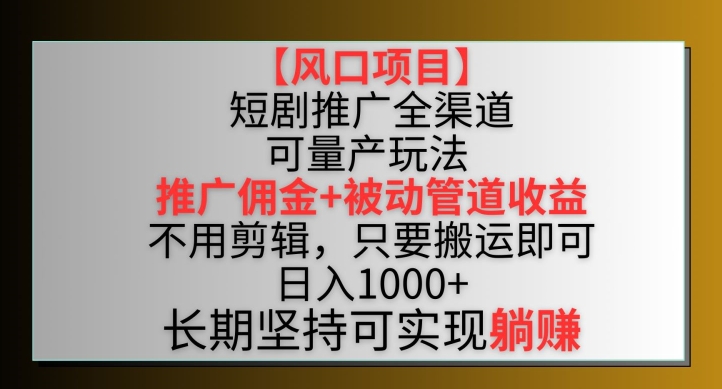 【风口项目】
短剧推广全渠道
可量产玩法
推广佣金+被动管道收益
不用剪辑，只要搬运即可
日入1000+
长期坚持可实现躺赚